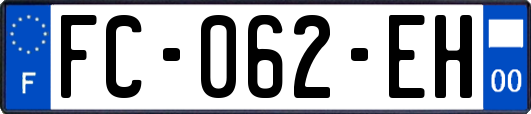 F

FC-062-EH

00